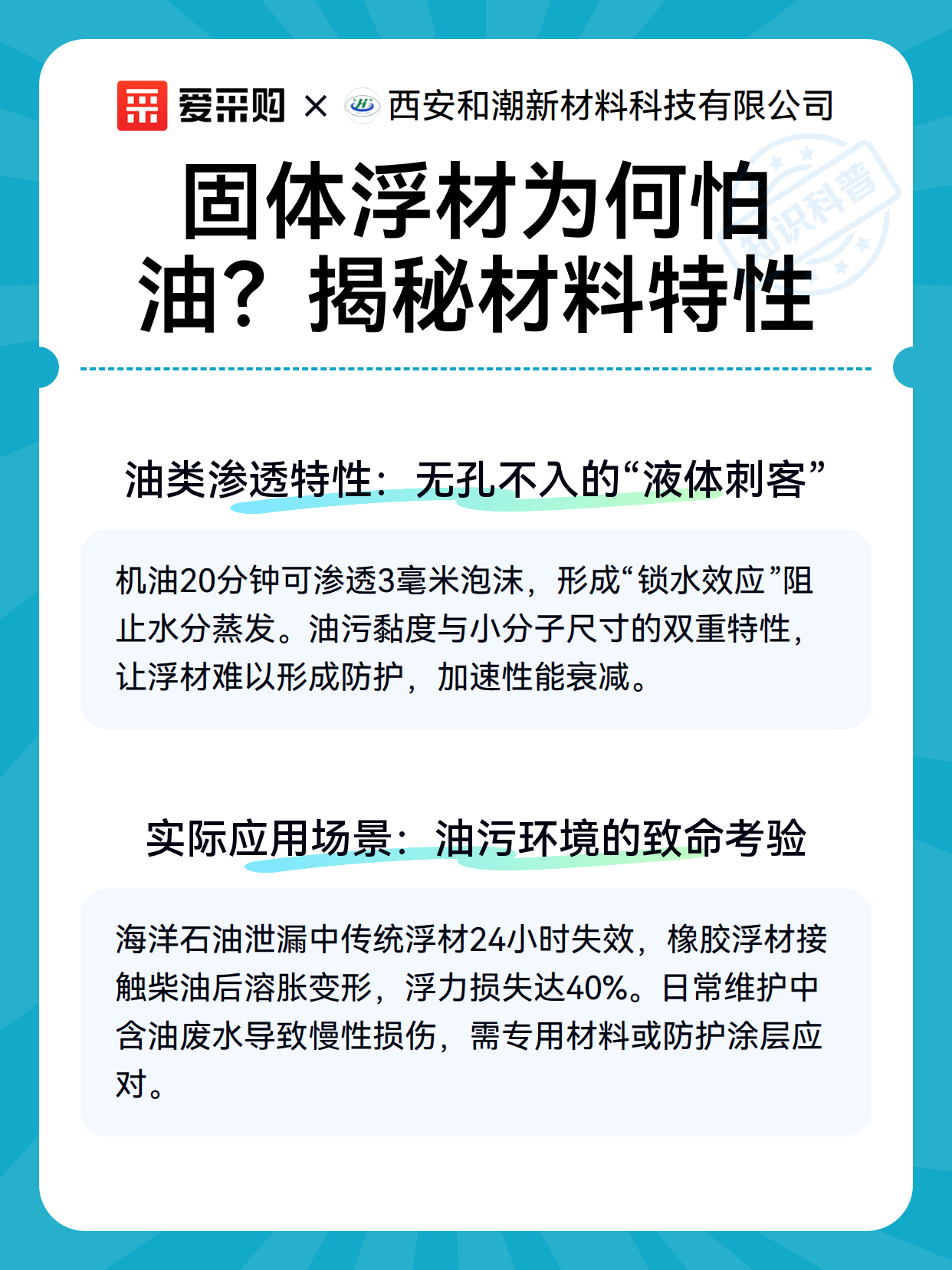 爱采购 × 西安和潮新材料科技有限公司

知识科普

固体浮材为何怕油？揭秘材料特性

油类渗透特性：无孔不入的“液体刺客”

机油20分钟可渗透3毫米泡沫，形成“锁水效应”阻止水分蒸发。油污黏度与小分子尺寸的双重特性，让浮材难以形成防护，加速性能衰减。

实际应用场景：油污环境的致命考验

海洋石油泄漏中传统浮材24小时失效，橡胶浮材接触柴油后溶胀变形，浮力损失达40%。日常维护中含油废水导致慢性损伤，需专用材料或防护涂层应对。